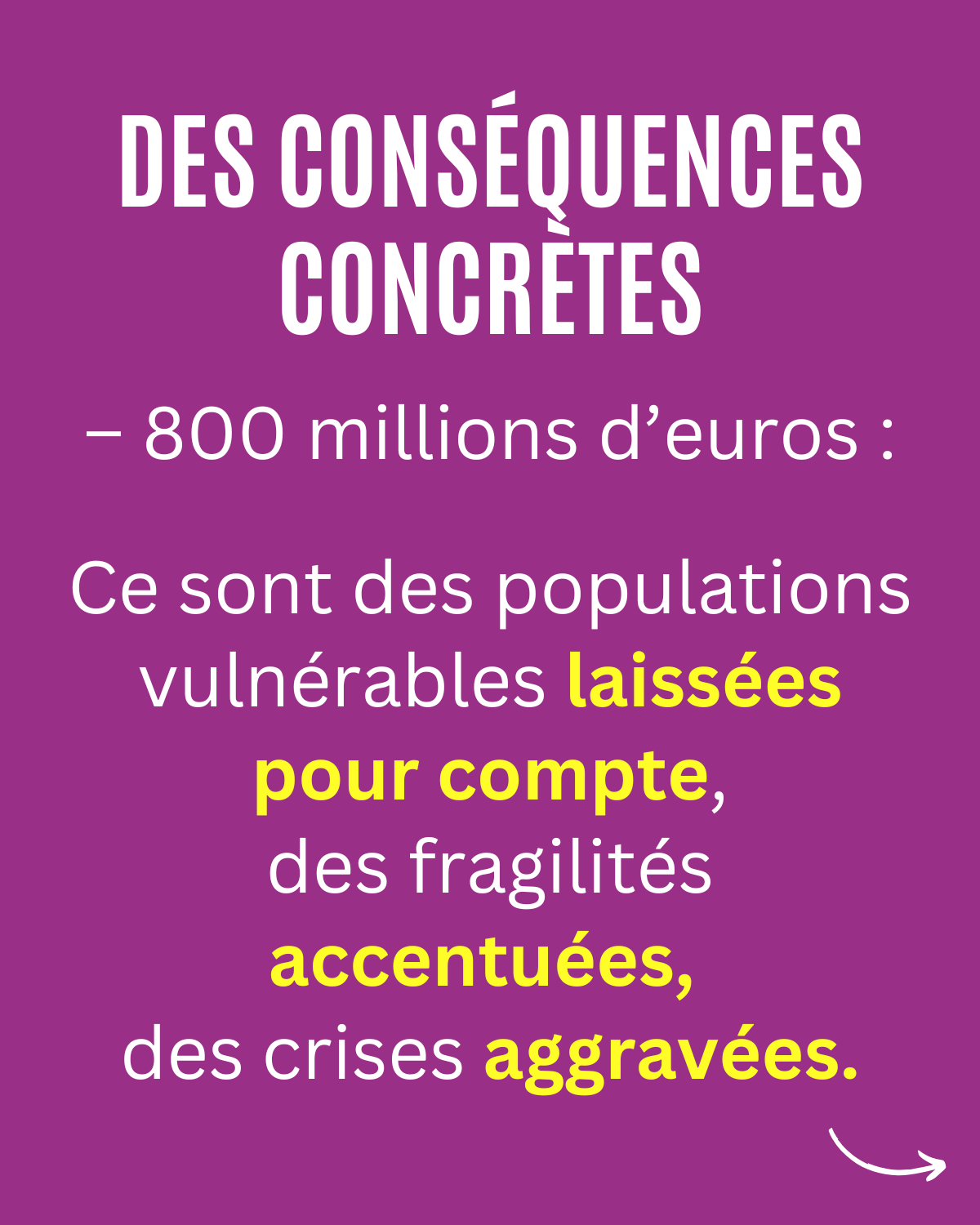 DES CONSÉQUENCES CONCRÈTES

– 800 millions d’euros :

Ce sont des populations vulnérables laissées pour compte, des fragilités accentuées, des crises aggravées.